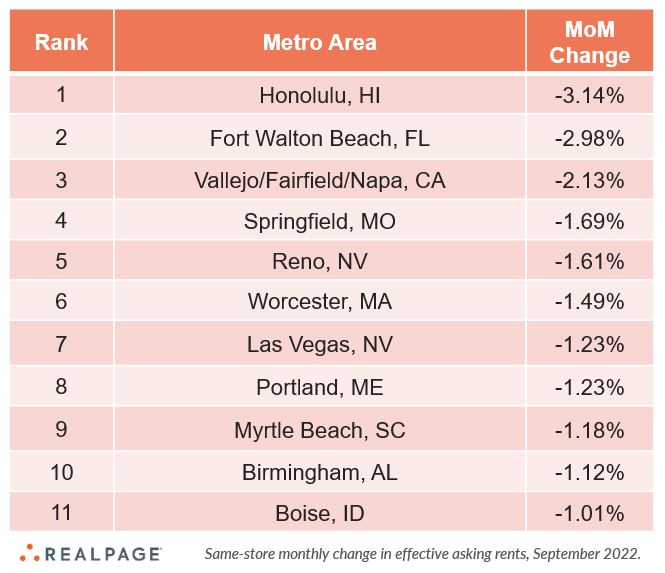 | Rank | Metro Area | MoM Change |
|---|---|---|
| 1 | Honolulu, HI | -3.14% |
| 2 | Fort Walton Beach, FL | -2.98% |
| 3 | Vallejo/Fairfield/Napa, CA | -2.13% |
| 4 | Springfield, MO | -1.69% |
| 5 | Reno, NV | -1.61% |
| 6 | Worcester, MA | -1.49% |
| 7 | Las Vegas, NV | -1.23% |
| 8 | Portland, ME | -1.23% |
| 9 | Myrtle Beach, SC | -1.18% |
| 10 | Birmingham, AL | -1.12% |
| 11 | Boise, ID | -1.01% |

REALPAGE

Same-store monthly change in effective asking rents, September 2022.